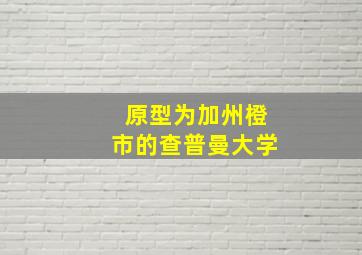 原型为加州橙市的查普曼大学